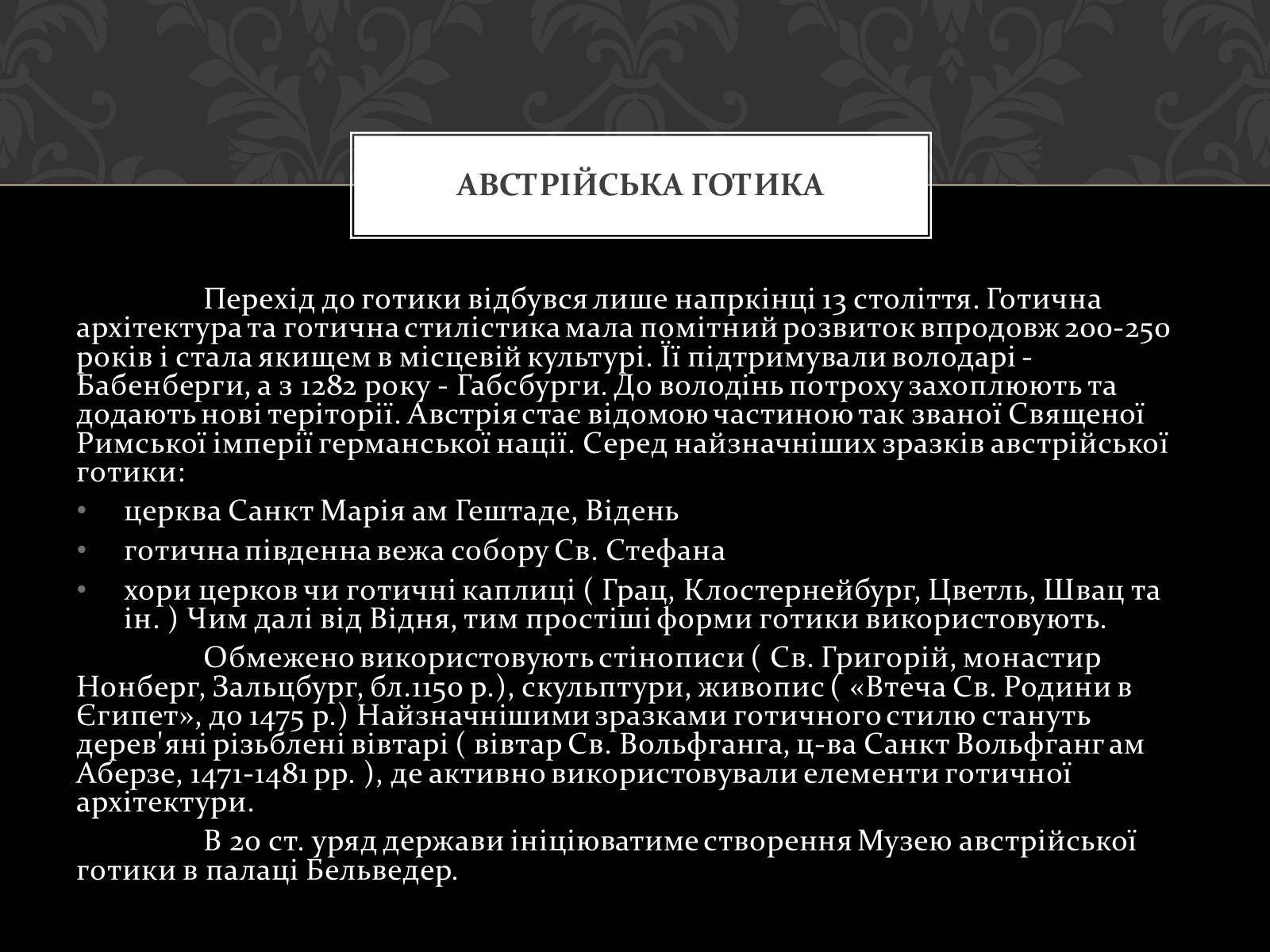 АВСТРІЙСЬКА ГОТИКА

Перехід до готики відбувся лише напркінці 13 століття. Готична архітектура та готична стилістика мала помітний розвиток впродовж 200-250 років і стала якищем в місцевій культурі. Її підтримували володарі - Бабенберги, а з 1282 року - Габсбурги. До володінь потроху захоплюють та додають нові теріторії. Австрія стає відомою частиною так званої Священої Римської імперії германської нації. Серед найзначніших зразків австрійської готики:

• церква Санкт Марія ам Гештаде, Відень
• готична південна вежа собору Св. Стефана
• хори церков чи готичні каплиці ( Грац, Клостернейбург, Цветль, Швац та ін. ) Чим далі від Відня, тим простіші форми готики використовують.

Обмежено використовують стінописи ( Св. Григорій, монастир Нонберг, Зальцбург, бл.1150 р.), скульптури, живопис ( «Втеча Св. Родини в Єгипет», до 1475 р.) Найзначнішими зразками готичного стилю стануть дерев'яні різьблені вівтарі ( вівтар Св. Вольфганга, ц-ва Санкт Вольфганг ам Аберзе, 1471-1481 рр. ), де активно використовували елементи готичної архітектури.

В 20 ст. уряд держави ініціюватиме створення Музею австрійської готики в палаці Бельведер.